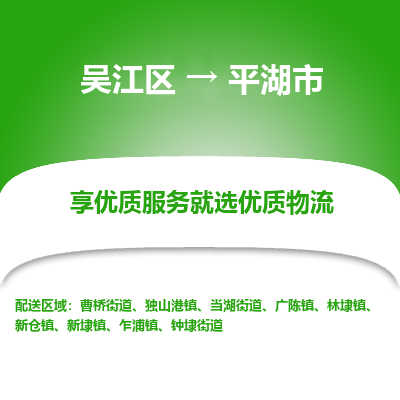 吴江区 → 平湖市

享优质服务就选优质物流

配送区域：曹桥街道、独山港镇、当湖街道、广陈镇、林埭镇、新仓镇、新埭镇、乍浦镇、钟埭街道